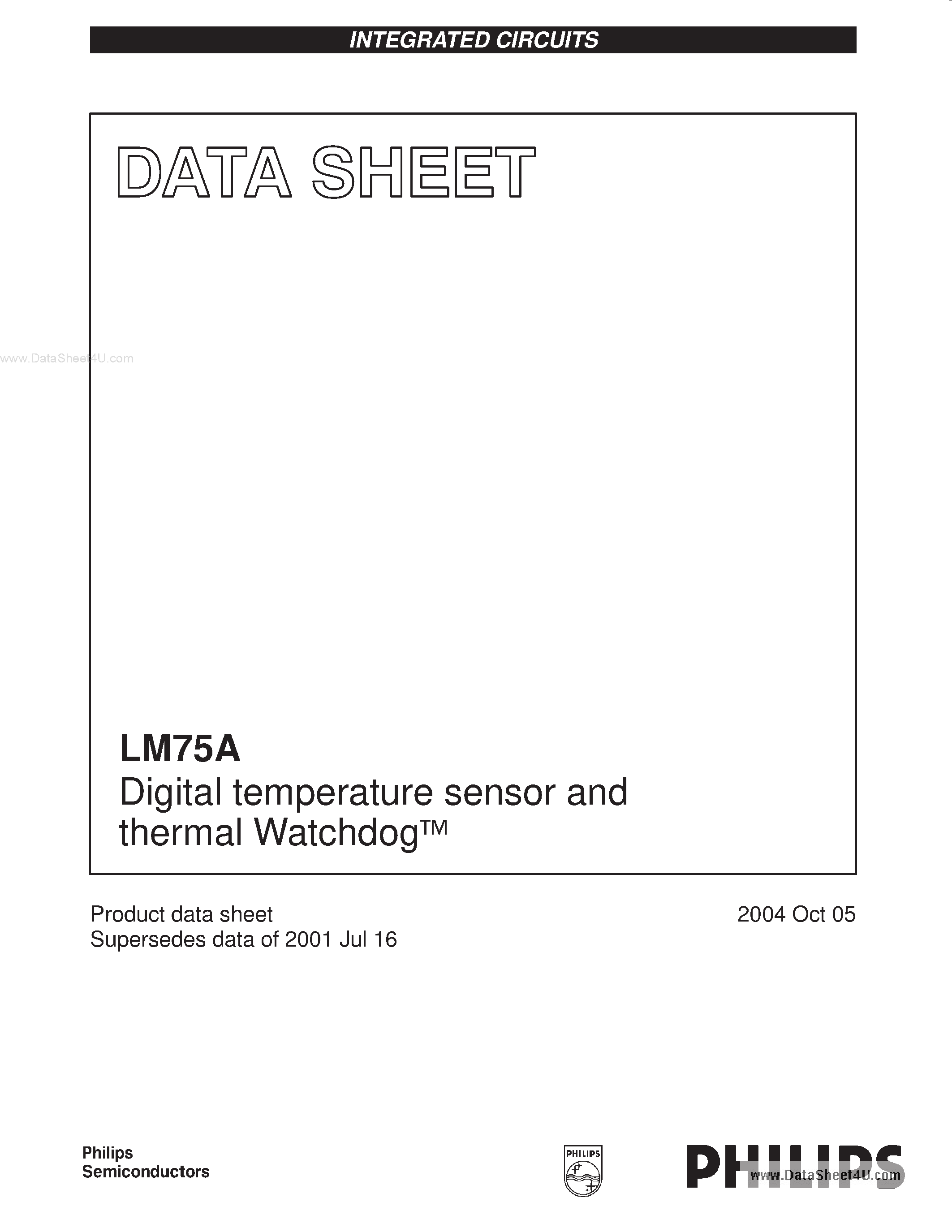 INTEGRATED CIRCUITS

DATA SHEET

www.DataSheet4U.com

LM75A
Digital temperature sensor and thermal Watchdog™

Product data sheet
Supersedes data of 2001 Jul 16

2004 Oct 05

Philips Semiconductors

PHILIPS

PHILIPS

www.DataSheet4U.com